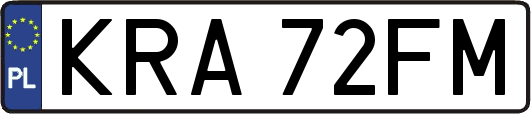 PL

KRA 72FM